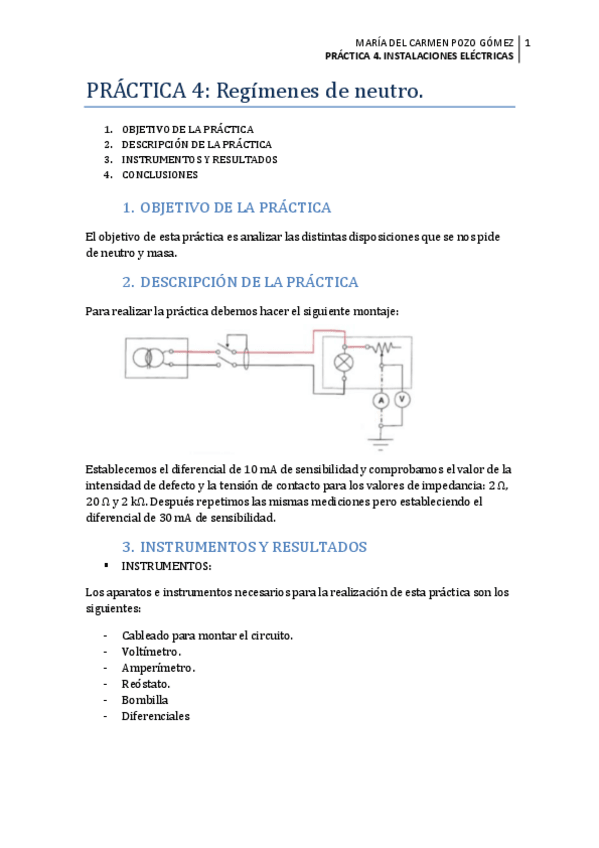 MARÍA DEL CARMEN POZO GÓMEZ | 1
PRÁCTICA 4. INSTALACIONES ELÉCTRICAS

PRÁCTICA 4: Regímenes de neutro.

1. OBJETIVO DE LA PRÁCTICA
2. DESCRIPCIÓN DE LA PRÁCTICA
3. INSTRUMENTOS Y RESULTADOS
4. CONCLUSIONES

1. OBJETIVO DE LA PRÁCTICA

El objetivo de esta práctica es analizar las distintas disposiciones que se nos pide de neutro y masa.

2. DESCRIPCIÓN DE LA PRÁCTICA

Para realizar la práctica debemos hacer el siguiente montaje:

A V

Establecemos el diferencial de 10 mA de sensibilidad y comprobamos el valor de la intensidad de defecto y la tensión de contacto para los valores de impedancia: 2 Ω, 20 Ω y 2 kΩ. Después repetimos las mismas mediciones pero estableciendo el diferencial de 30 mA de sensibilidad.

3. INSTRUMENTOS Y RESULTADOS

▪ INSTRUMENTOS:

Los aparatos e instrumentos necesarios para la realización de esta práctica son los siguientes:

- Cableado para montar el circuito.
- Voltímetro.
- Amperímetro.
- Reóstato.
- Bombilla
- Diferenciales